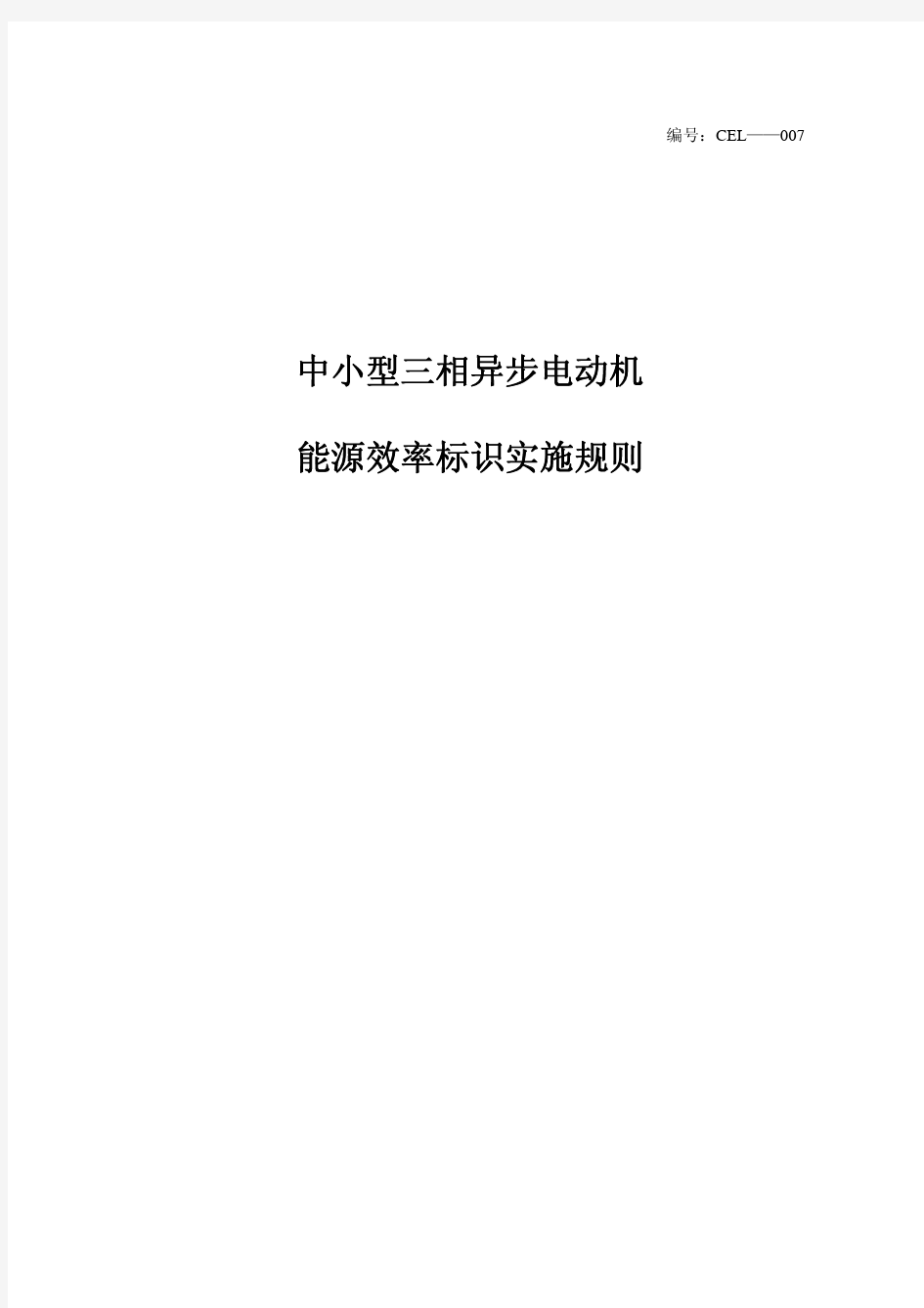 编号：CEL——007

中小型三相异步电动机

能源效率标识实施规则